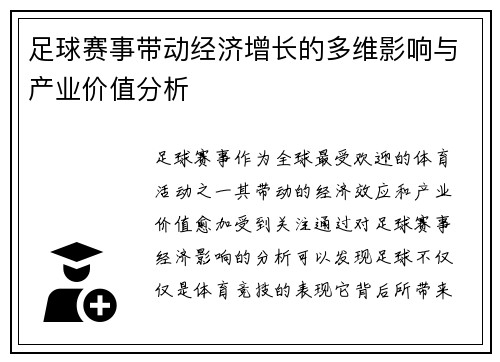 足球赛事带动经济增长的多维影响与产业价值分析

足球赛事作为全球最受欢迎的体育活动之一其带动的经济效应和产业价值愈加受到关注通过对足球赛事经济影响的分析可以发现足球不仅仅是体育竞技的表现它背后所带来